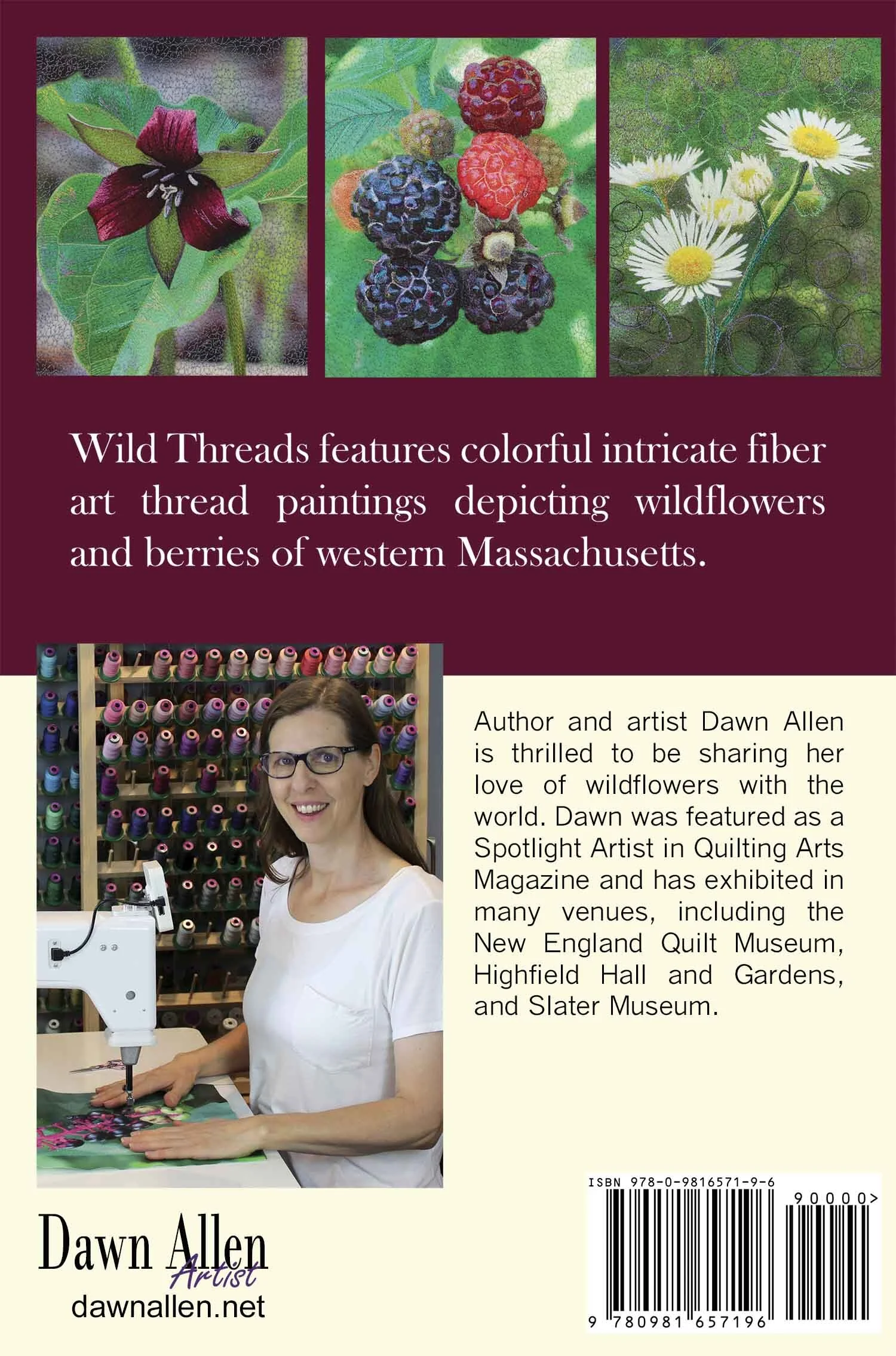 Wild Threads features colorful intricate fiber art thread paintings depicting wildflowers and berries of western Massachusetts.

Author and artist Dawn Allen is thrilled to be sharing her love of wildflowers with the world. Dawn was featured as a Spotlight Artist in Quilting Arts Magazine and has exhibited in many venues, including the New England Quilt Museum, Highfield Hall and Gardens, and Slater Museum.

Dawn Allen
Artist
dawnallen.net

ISBN 978-0-9816571-9-6
90000>
9 780981 657196